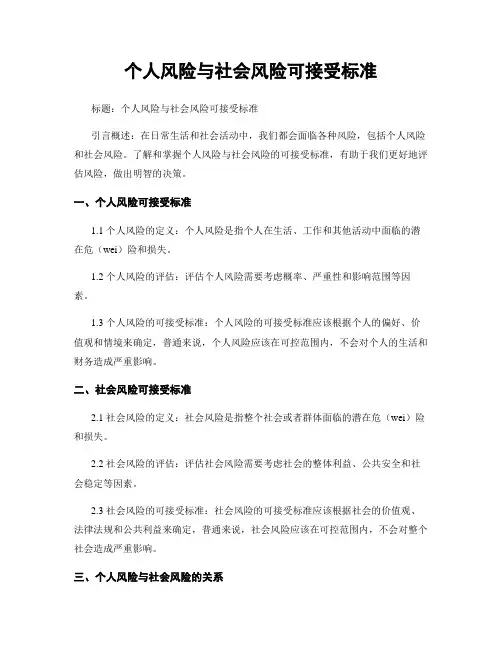 个人风险与社会风险可接受标准

标题：个人风险与社会风险可接受标准

引言概述：在日常生活和社会活动中，我们都会面临各种风险，包括个人风险和社会风险。了解和掌握个人风险与社会风险的可接受标准，有助于我们更好地评估风险，做出明智的决策。

一、个人风险可接受标准

1.1 个人风险的定义：个人风险是指个人在生活、工作和其他活动中面临的潜在危（wei）险和损失。

1.2 个人风险的评估：评估个人风险需要考虑概率、严重性和影响范围等因素。

1.3 个人风险的可接受标准：个人风险的可接受标准应该根据个人的偏好、价值观和情境来确定，普通来说，个人风险应该在可控范围内，不会对个人的生活和财务造成严重影响。

二、社会风险可接受标准

2.1 社会风险的定义：社会风险是指整个社会或者群体面临的潜在危（wei）险和损失。

2.2 社会风险的评估：评估社会风险需要考虑社会的整体利益、公共安全和社会稳定等因素。

2.3 社会风险的可接受标准：社会风险的可接受标准应该根据社会的价值观、法律法规和公共利益来确定，普通来说，社会风险应该在可控范围内，不会对整个社会造成严重影响。

三、个人风险与社会风险的关系